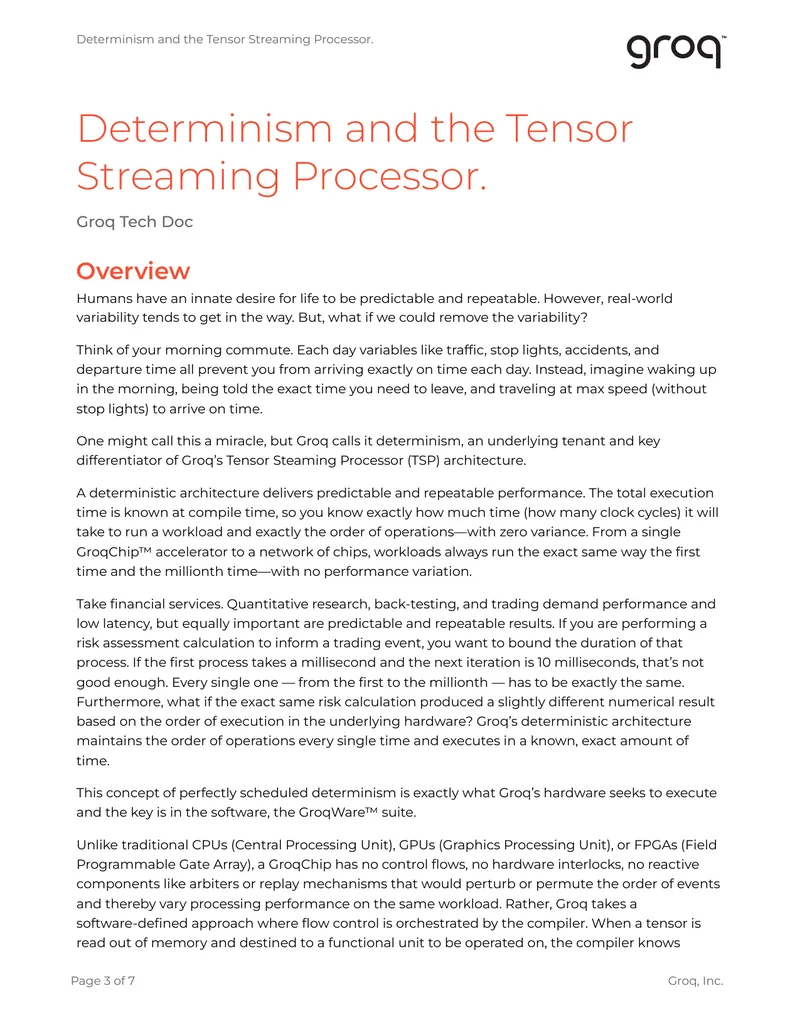 Determinism and the Tensor Streaming Processor.

groq™

Determinism and the Tensor Streaming Processor.

Groq Tech Doc

Overview

Humans have an innate desire for life to be predictable and repeatable. However, real-world variability tends to get in the way. But, what if we could remove the variability?

Think of your morning commute. Each day variables like traffic, stop lights, accidents, and departure time all prevent you from arriving exactly on time each day. Instead, imagine waking up in the morning, being told the exact time you need to leave, and traveling at max speed (without stop lights) to arrive on time.

One might call this a miracle, but Groq calls it determinism, an underlying tenant and key differentiator of Groq's Tensor Steaming Processor (TSP) architecture.

A deterministic architecture delivers predictable and repeatable performance. The total execution time is known at compile time, so you know exactly how much time (how many clock cycles) it will take to run a workload and exactly the order of operations—with zero variance. From a single GroqChip™ accelerator to a network of chips, workloads always run the exact same way the first time and the millionth time—with no performance variation.

Take financial services. Quantitative research, back-testing, and trading demand performance and low latency, but equally important are predictable and repeatable results. If you are performing a risk assessment calculation to inform a trading event, you want to bound the duration of that process. If the first process takes a millisecond and the next iteration is 10 milliseconds, that's not good enough. Every single one — from the first to the millionth — has to be exactly the same. Furthermore, what if the exact same risk calculation produced a slightly different numerical result based on the order of execution in the underlying hardware? Groq's deterministic architecture maintains the order of operations every single time and executes in a known, exact amount of time.

This concept of perfectly scheduled determinism is exactly what Groq's hardware seeks to execute and the key is in the software, the GroqWare™ suite.

Unlike traditional CPUs (Central Processing Unit), GPUs (Graphics Processing Unit), or FPGAs (Field Programmable Gate Array), a GroqChip has no control flows, no hardware interlocks, no reactive components like arbiters or replay mechanisms that would perturb or permute the order of events and thereby vary processing performance on the same workload. Rather, Groq takes a software-defined approach where flow control is orchestrated by the compiler. When a tensor is read out of memory and destined to a functional unit to be operated on, the compiler knows

Page 3 of 7

Groq, Inc.